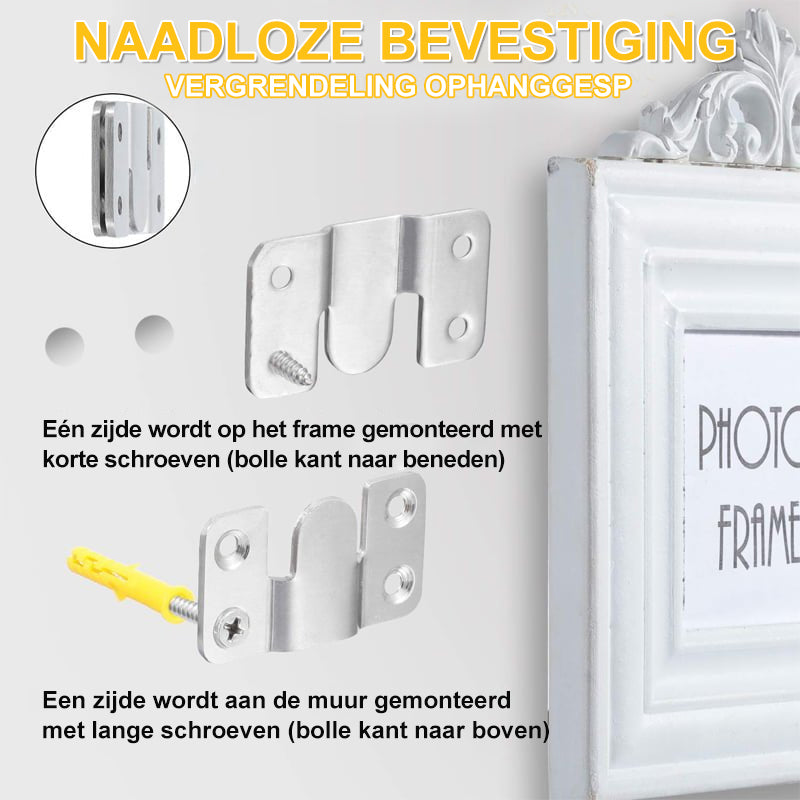 NAADLOZE BEVESTIGING
VERGRENDELING OPHANGGESP

Eén zijde wordt op het frame gemonteerd met korte schroeven (bolle kant naar beneden)

Een zijde wordt aan de muur gemonteerd met lange schroeven (bolle kant naar boven)

PHOTO
FRAME